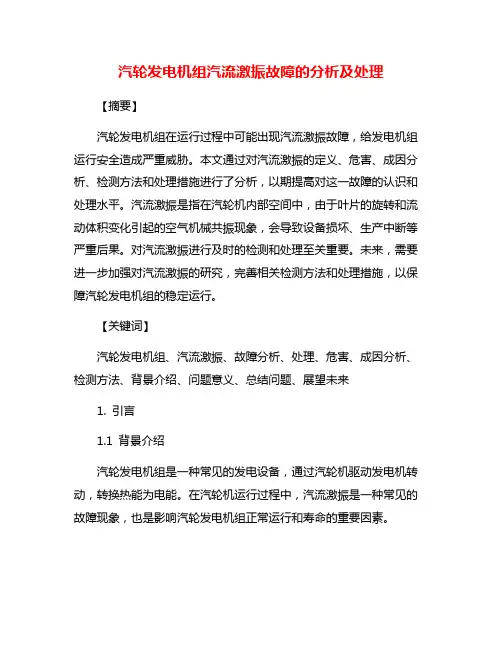 汽轮发电机组汽流激振故障的分析及处理

【摘要】

汽轮发电机组在运行过程中可能出现汽流激振故障，给发电机组运行安全造成严重威胁。本文通过对汽流激振的定义、危害、成因分析、检测方法和处理措施进行了分析，以期提高对这一故障的认识和处理水平。汽流激振是指在汽轮机内部空间中，由于叶片的旋转和流动体积变化引起的空气机械共振现象，会导致设备损坏、生产中断等严重后果。对汽流激振进行及时的检测和处理至关重要。未来，需要进一步加强对汽流激振的研究，完善相关检测方法和处理措施，以保障汽轮发电机组的稳定运行。

【关键词】

汽轮发电机组、汽流激振、故障分析、处理、危害、成因分析、检测方法、背景介绍、问题意义、总结问题、展望未来

1. 引言

1.1 背景介绍

汽轮发电机组是一种常见的发电设备，通过汽轮机驱动发电机转动，转换热能为电能。在汽轮机运行过程中，汽流激振是一种常见的故障现象，也是影响汽轮发电机组正常运行和寿命的重要因素。